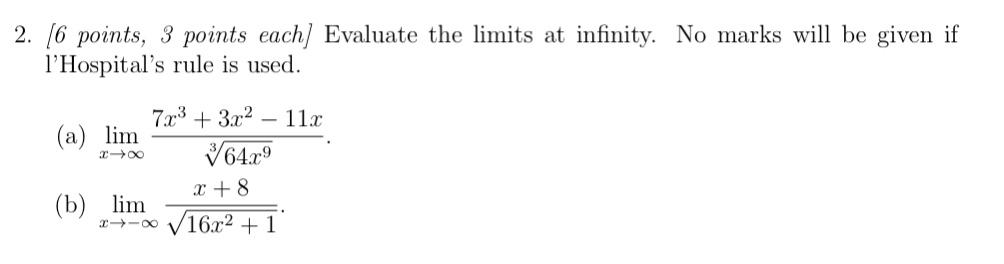 2. [6 points, 3 points each] Evaluate the limits at infinity. No marks will be given if l'Hospital's rule is used.

(a) $\lim_{x \to \infty} \frac{7x^3 + 3x^2 - 11x}{\sqrt[3]{64x^9}}$.

(b) $\lim_{x \to -\infty} \frac{x + 8}{\sqrt{16x^2 + 1}}$.